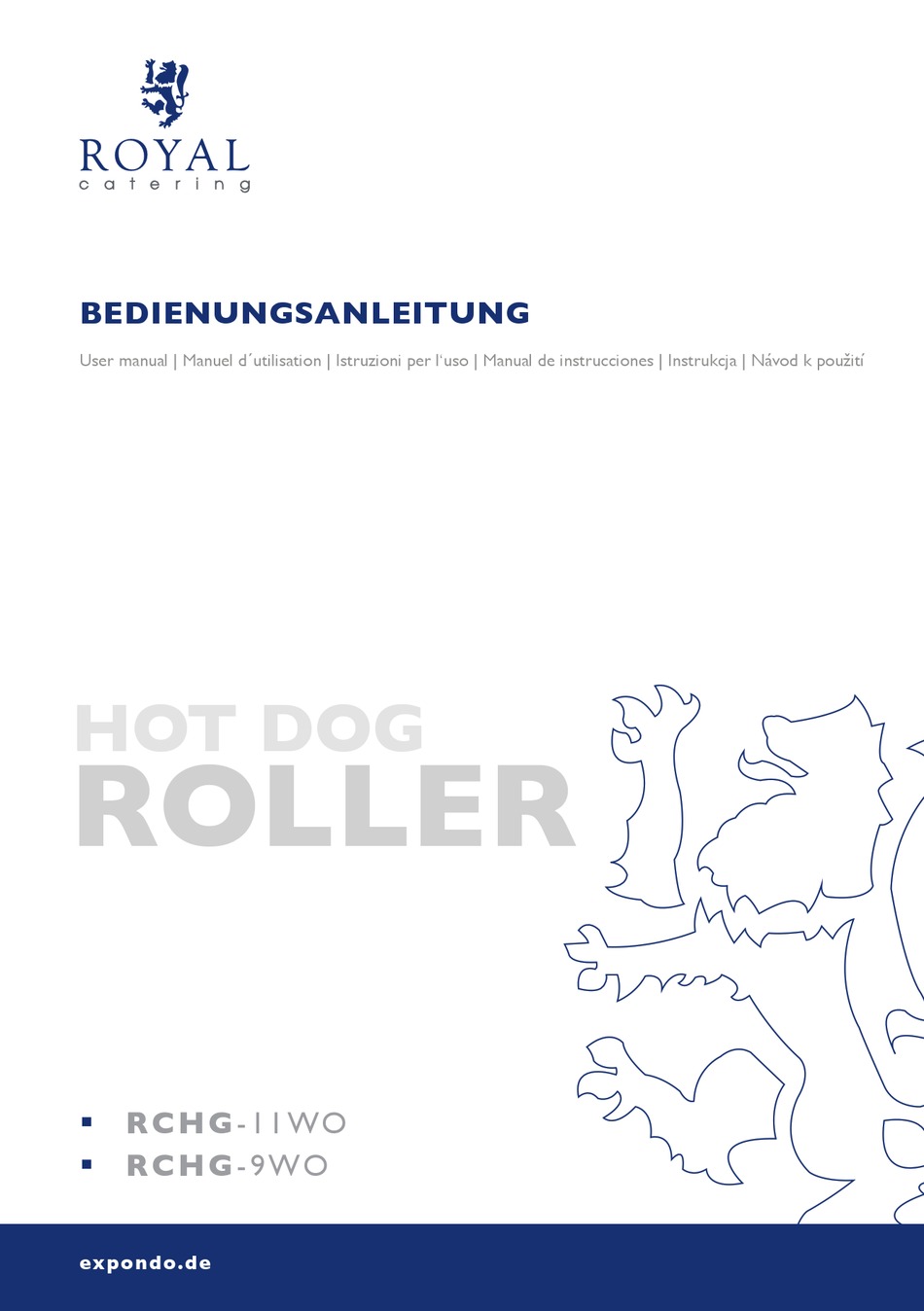 ROYAL
catering

BEDIENUNGSANLEITUNG

User manual | Manuel d´utilisation | Istruzioni per l'uso | Manual de instrucciones | Instrukcja | Návod k použití

HOT DOG
ROLLER

▪ RCHG-11WO
▪ RCHG-9WO

expondo.de